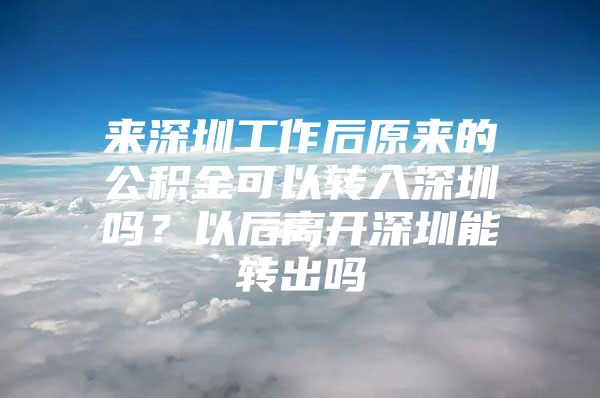 来深圳工作后原来的公积金可以转入深圳吗？以后离开深圳能转出吗